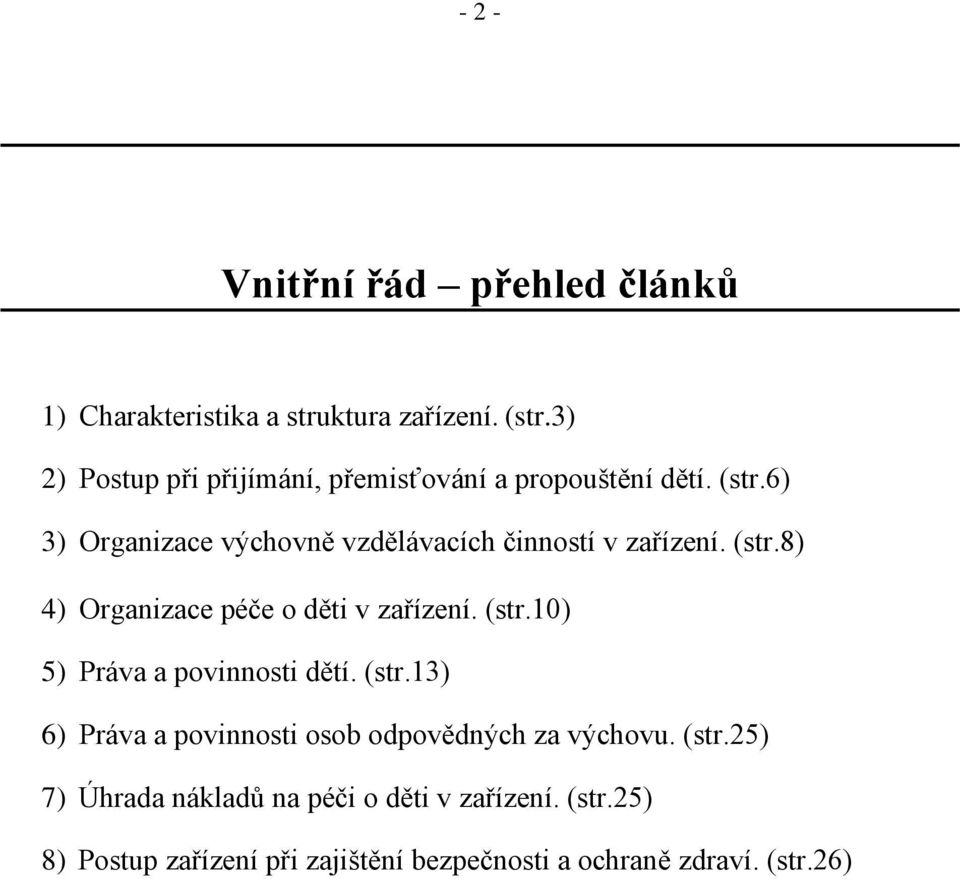 - 2 -

Vnitřní řád – přehled článků

1) Charakteristika a struktura zařízení. (str.3)

2) Postup při přijímání, přemisťování a propouštění dětí. (str.6)

3) Organizace výchovně vzdělávacích činností v zařízení. (str.8)

4) Organizace péče o děti v zařízení. (str.10)

5) Práva a povinnosti dětí. (str.13)

6) Práva a povinnosti osob odpovědných za výchovu. (str.25)

7) Úhrada nákladů na péči o děti v zařízení. (str.25)

8) Postup zařízení při zajištění bezpečnosti a ochraně zdraví. (str.26)